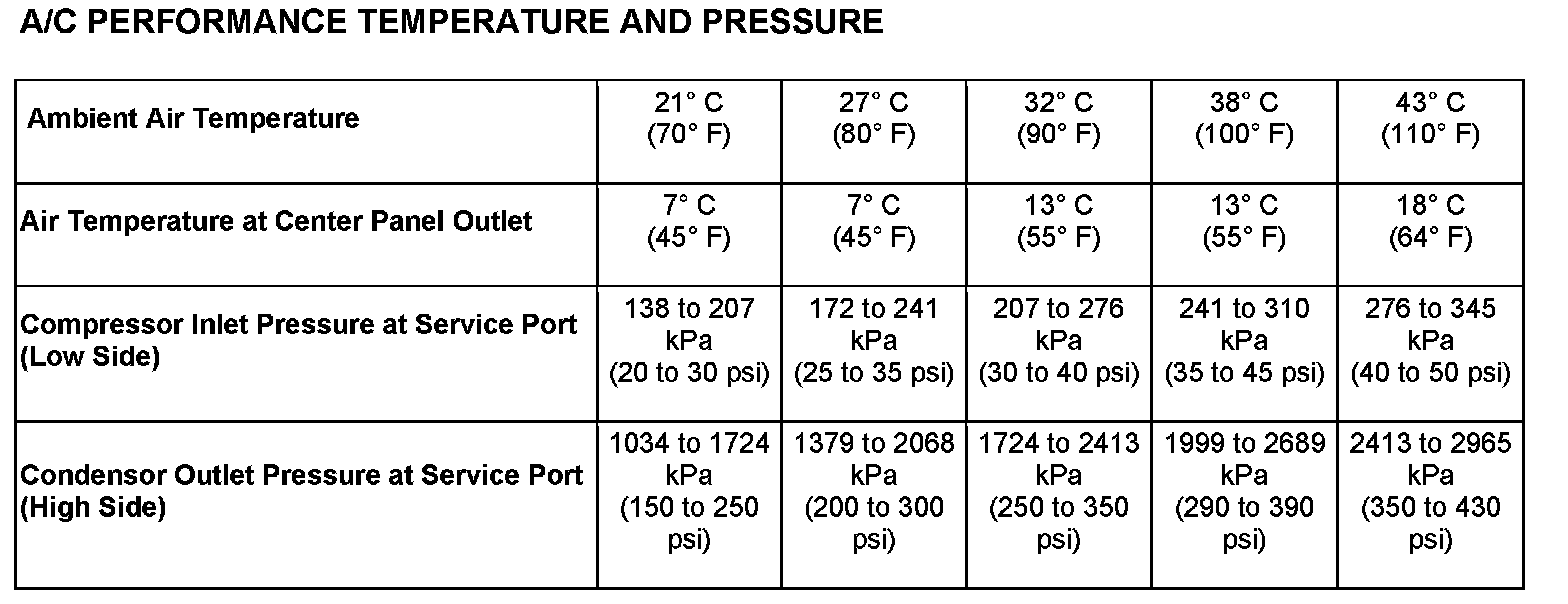 A/C PERFORMANCE TEMPERATURE AND PRESSURE

| Ambient Air Temperature | 21° C (70° F) | 27° C (80° F) | 32° C (90° F) | 38° C (100° F) | 43° C (110° F) |
|---|---|---|---|---|---|
| Air Temperature at Center Panel Outlet | 7° C (45° F) | 7° C (45° F) | 13° C (55° F) | 13° C (55° F) | 18° C (64° F) |
| Compressor Inlet Pressure at Service Port (Low Side) | 138 to 207 kPa (20 to 30 psi) | 172 to 241 kPa (25 to 35 psi) | 207 to 276 kPa (30 to 40 psi) | 241 to 310 kPa (35 to 45 psi) | 276 to 345 kPa (40 to 50 psi) |
| Condensor Outlet Pressure at Service Port (High Side) | 1034 to 1724 kPa (150 to 250 psi) | 1379 to 2068 kPa (200 to 300 psi) | 1724 to 2413 kPa (250 to 350 psi) | 1999 to 2689 kPa (290 to 390 psi) | 2413 to 2965 kPa (350 to 430 psi) |